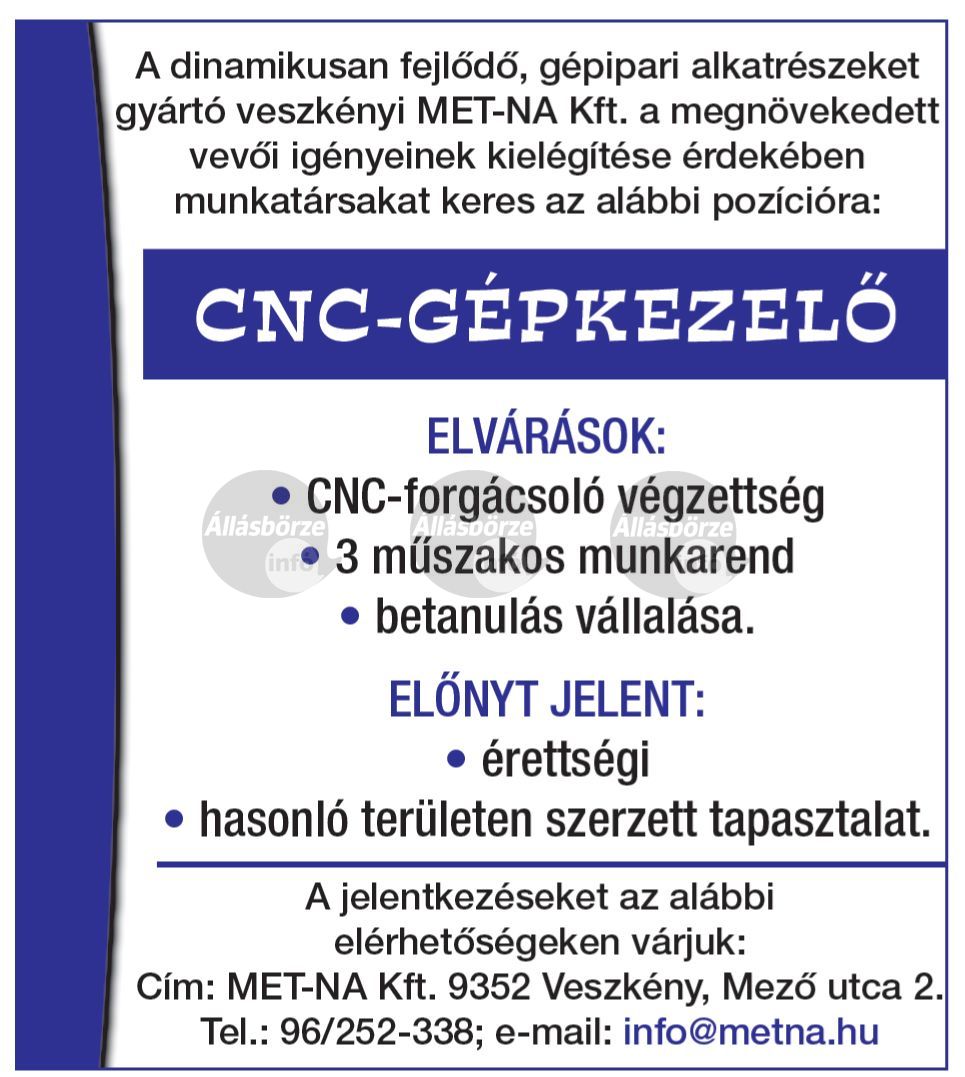 A dinamikusan fejlődő, gépipari alkatrészeket gyártó veszkényi MET-NA Kft. a megnövekedett vevői igényeinek kielégítése érdekében munkatársakat keres az alábbi pozícióra:

CNC-GÉPKEZELŐ

ELVÁRÁSOK:
• CNC-forgácsoló végzettség
• 3 műszakos munkarend
• betanulás vállalása.

Állásbörze info Állásbörze Állásbörze

ELŐNYT JELENT:
• érettségi
• hasonló területen szerzett tapasztalat.

A jelentkezéseket az alábbi elérhetőségeken várjuk:
Cím: MET-NA Kft. 9352 Veszkény, Mező utca 2.
Tel.: 96/252-338; e-mail: info@metna.hu